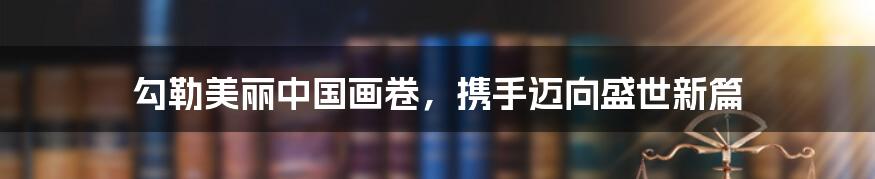 勾勒美丽中国画卷，携手迈向盛世新篇